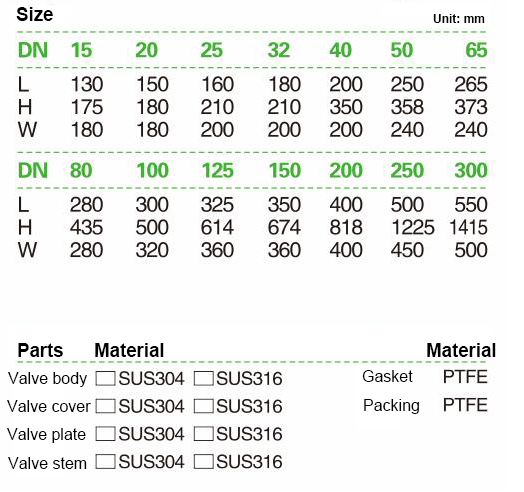 Size

Unit: mm

| DN | 15 | 20 | 25 | 32 | 40 | 50 | 65 |
|---|---|---|---|---|---|---|---|
| L | 130 | 150 | 160 | 180 | 200 | 250 | 265 |
| H | 175 | 180 | 210 | 210 | 350 | 358 | 373 |
| W | 180 | 180 | 200 | 200 | 200 | 240 | 240 |

| DN | 80 | 100 | 125 | 150 | 200 | 250 | 300 |
|---|---|---|---|---|---|---|---|
| L | 280 | 300 | 325 | 350 | 400 | 500 | 550 |
| H | 435 | 500 | 614 | 674 | 818 | 1225 | 1415 |
| W | 280 | 320 | 360 | 360 | 400 | 450 | 500 |

| Parts | Material | | | Material |
|---|---|---|---|---|
| Valve body | ☐SUS304 | ☐SUS316 | Gasket | PTFE |
| Valve cover | ☐SUS304 | ☐SUS316 | Packing | PTFE |
| Valve plate | ☐SUS304 | ☐SUS316 | | |
| Valve stem | ☐SUS304 | ☐SUS316 | | |